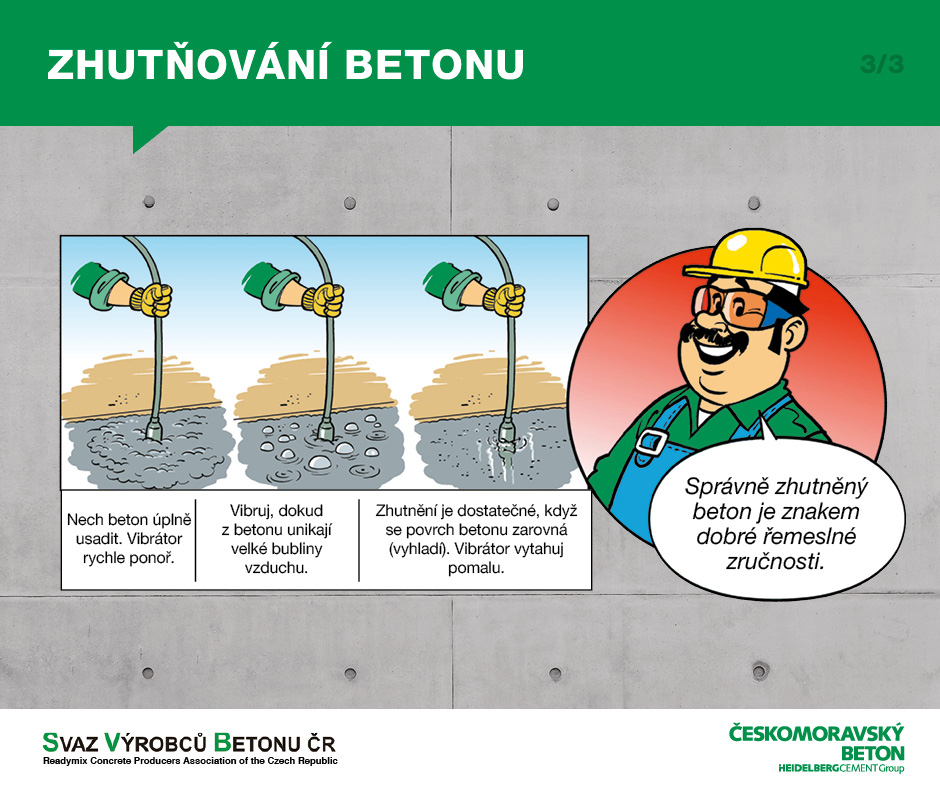 ZHUTŇOVÁNÍ BETONU

3/3

Nech beton úplně usadit. Vibrátor rychle ponoř.

Vibruj, dokud z betonu unikají velké bubliny vzduchu.

Zhutnění je dostatečné, když se povrch betonu zarovná (vyhladí). Vibrátor vytahuj pomalu.

Správně zhutněný beton je znakem dobré řemeslné zručnosti.

SVAZ VÝROBCŮ BETONU ČR
Readymix Concrete Producers Association of the Czech Republic

ČESKOMORAVSKÝ BETON
HEIDELBERGCEMENT Group